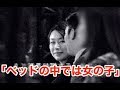 「ベッドの中では女の子」